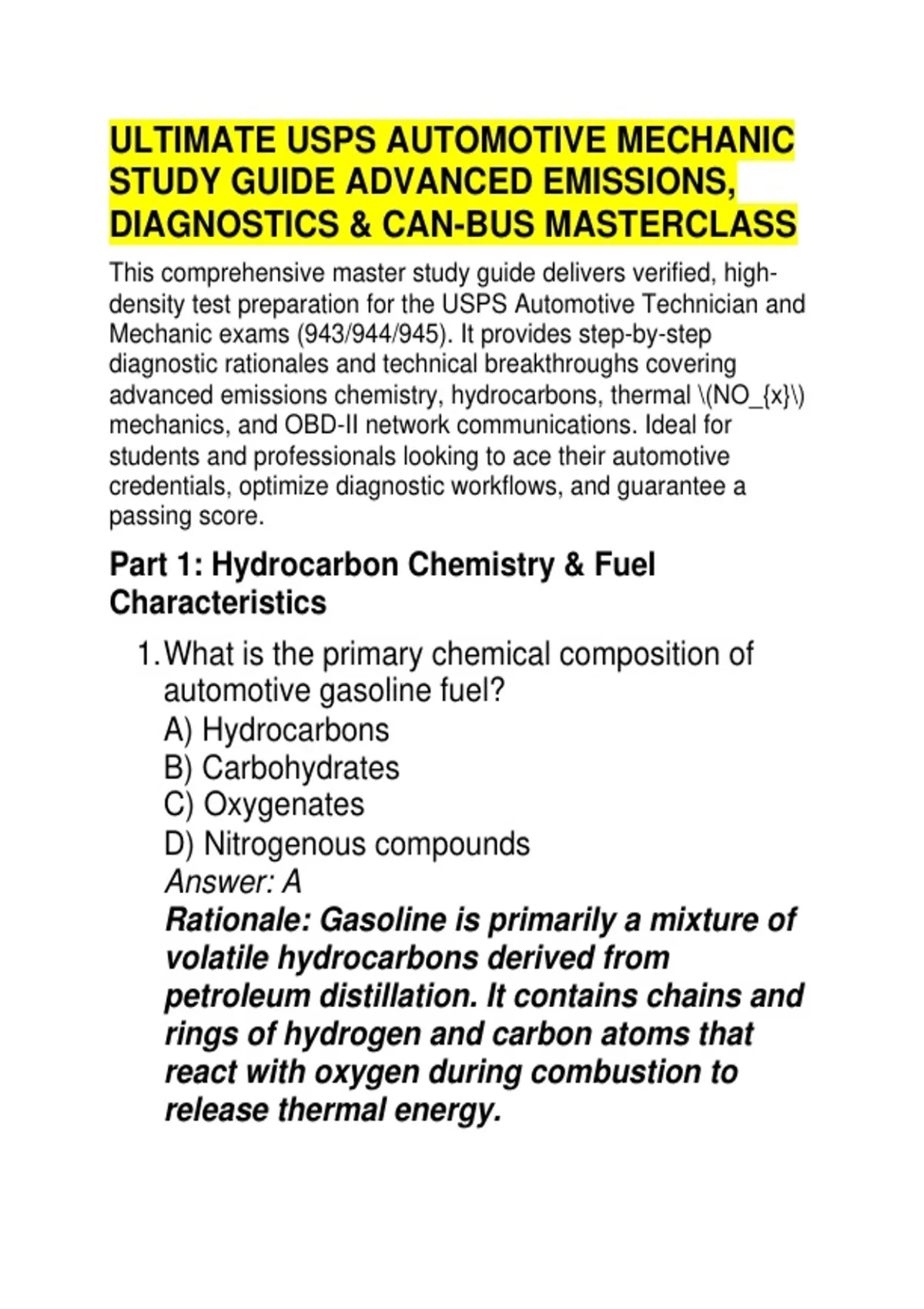 ULTIMATE USPS AUTOMOTIVE MECHANIC STUDY GUIDE ADVANCED EMISSIONS, DIAGNOSTICS & CAN-BUS MASTERCLASS

This comprehensive master study guide delivers verified, high-density test preparation for the USPS Automotive Technician and Mechanic exams (943/944/945). It provides step-by-step diagnostic rationales and technical breakthroughs covering advanced emissions chemistry, hydrocarbons, thermal \(NO_{x}\) mechanics, and OBD-II network communications. Ideal for students and professionals looking to ace their automotive credentials, optimize diagnostic workflows, and guarantee a passing score.

Part 1: Hydrocarbon Chemistry & Fuel Characteristics

1. What is the primary chemical composition of automotive gasoline fuel?
A) Hydrocarbons
B) Carbohydrates
C) Oxygenates
D) Nitrogenous compounds
Answer: A
Rationale: Gasoline is primarily a mixture of volatile hydrocarbons derived from petroleum distillation. It contains chains and rings of hydrogen and carbon atoms that react with oxygen during combustion to release thermal energy.